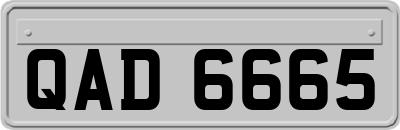 QAD 6665